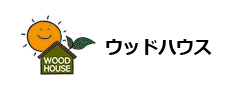 WOOD HOUSE

ウッドハウス